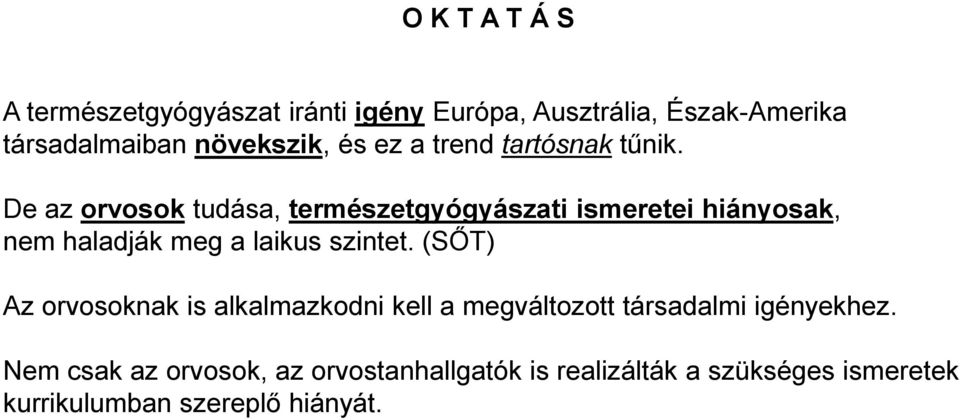 O K T A T Á S

A természetgyógyászat iránti igény Európa, Ausztrália, Észak-Amerika társadalmaiban növekszik, és ez a trend tartósnak tűnik.

De az orvosok tudása, természetgyógyászati ismeretei hiányosak, nem haladják meg a laikus szintet. (SŐT)

Az orvosoknak is alkalmazkodni kell a megváltozott társadalmi igényekhez.

Nem csak az orvosok, az orvostanhallgatók is realizálták a szükséges ismeretek kurrikulumban szereplő hiányát.